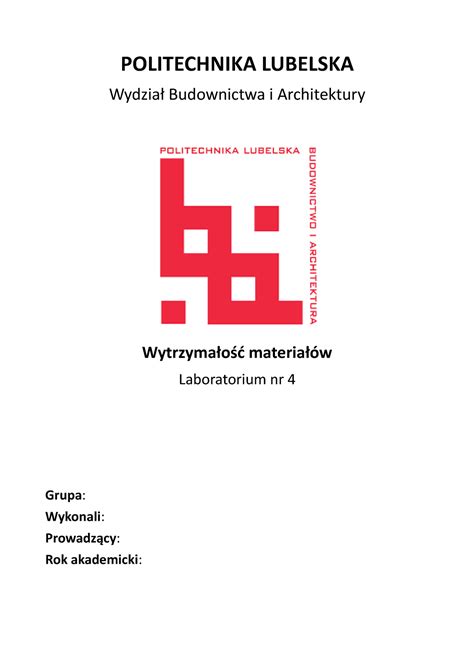 POLITECHNIKA LUBELSKA

Wydział Budownictwa i Architektury

POLITECHNIKA LUBELSKA

BUDOWNICTWO I ARCHITEKTURA

Wytrzymałość materiałów

Laboratorium nr 4

Grupa:
Wykonali:
Prowadzący:
Rok akademicki: